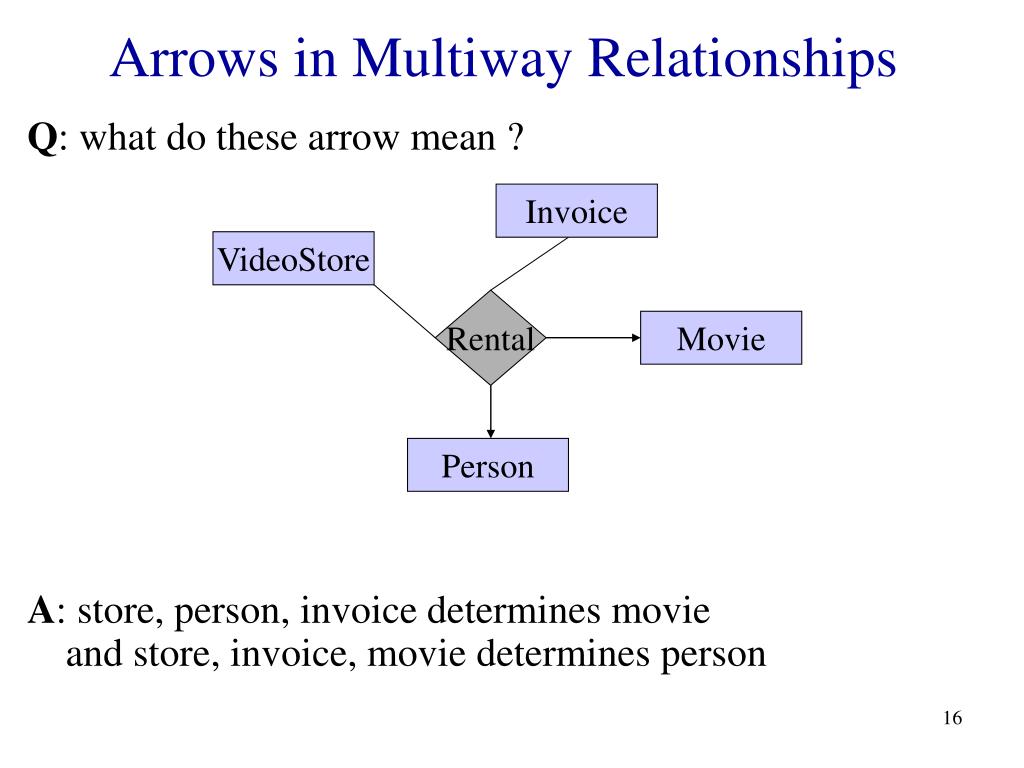 Arrows in Multiway Relationships

Q: what do these arrow mean ?

Invoice

VideoStore

Rental

Movie

Person

A: store, person, invoice determines movie
and store, invoice, movie determines person

16